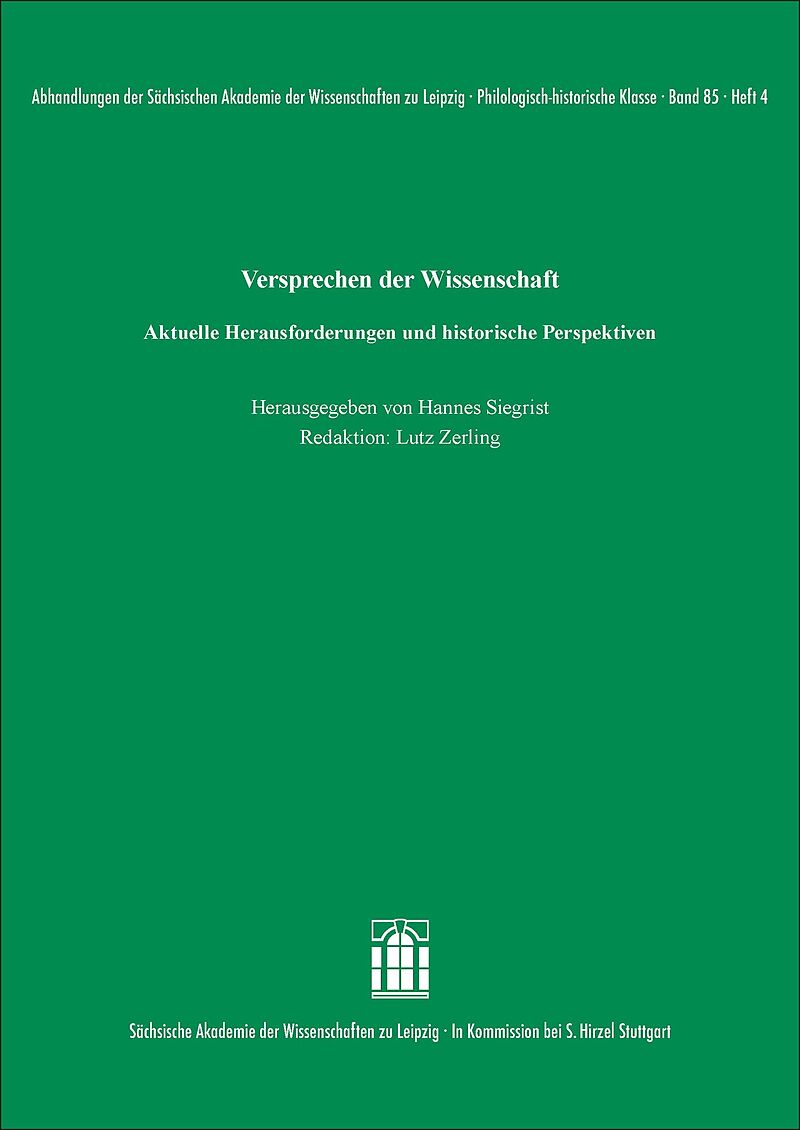 Abhandlungen der Sächsischen Akademie der Wissenschaften zu Leipzig · Philologisch-historische Klasse · Band 85 · Heft 4

Versprechen der Wissenschaft

Aktuelle Herausforderungen und historische Perspektiven

Herausgegeben von Hannes Siegrist
Redaktion: Lutz Zerling

Sächsische Akademie der Wissenschaften zu Leipzig · In Kommission bei S. Hirzel Stuttgart